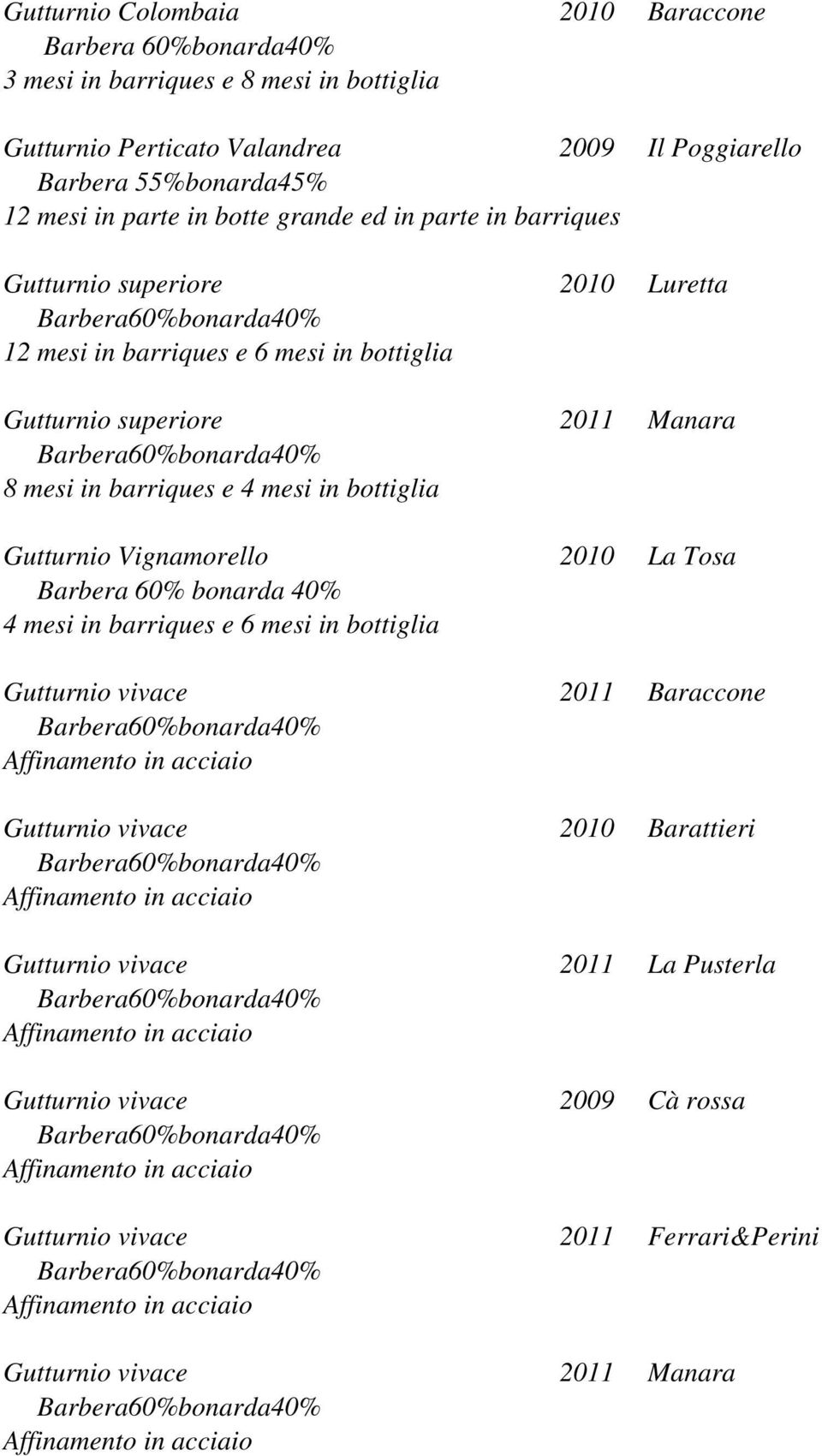 Gutturnio Colombaia 2010 Baraccone
Barbera 60%bonarda40%
3 mesi in barriques e 8 mesi in bottiglia

Gutturnio Perticato Valandrea 2009 Il Poggiarello
Barbera 55%bonarda45%
12 mesi in parte in botte grande ed in parte in barriques

Gutturnio superiore 2010 Luretta
Barbera60%bonarda40%
12 mesi in barriques e 6 mesi in bottiglia

Gutturnio superiore 2011 Manara
Barbera60%bonarda40%
8 mesi in barriques e 4 mesi in bottiglia

Gutturnio Vignamorello 2010 La Tosa
Barbera 60% bonarda 40%
4 mesi in barriques e 6 mesi in bottiglia

Gutturnio vivace 2011 Baraccone
Barbera60%bonarda40%
Affinamento in acciaio

Gutturnio vivace 2010 Barattieri
Barbera60%bonarda40%
Affinamento in acciaio

Gutturnio vivace 2011 La Pusterla
Barbera60%bonarda40%
Affinamento in acciaio

Gutturnio vivace 2009 Cà rossa
Barbera60%bonarda40%
Affinamento in acciaio

Gutturnio vivace 2011 Ferrari&Perini
Barbera60%bonarda40%
Affinamento in acciaio

Gutturnio vivace 2011 Manara
Barbera60%bonarda40%
Affinamento in acciaio